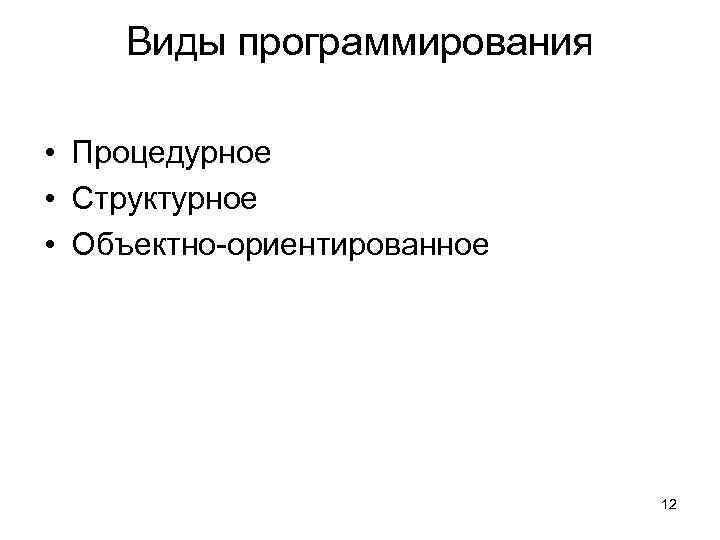 Виды программирования

• Процедурное
• Структурное
• Объектно-ориентированное

12